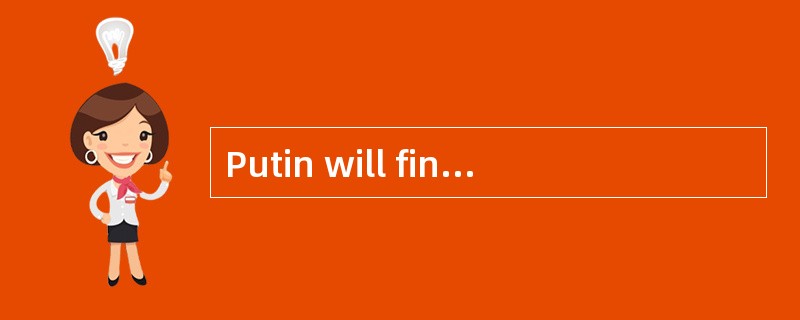 Putin will fin...